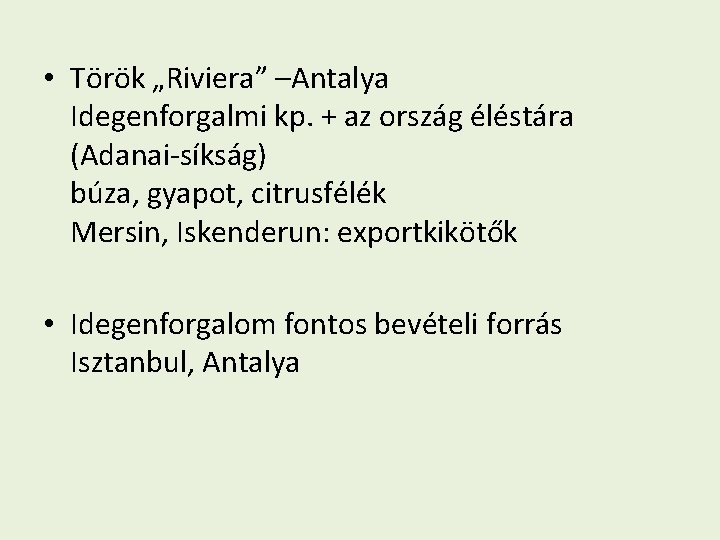 • Török „Riviera" –Antalya
Idegenforgalmi kp. + az ország éléstára
(Adanai-síkság)
búza, gyapot, citrusfélék
Mersin, Iskenderun: exportkikötők

• Idegenforgalom fontos bevételi forrás
Isztanbul, Antalya